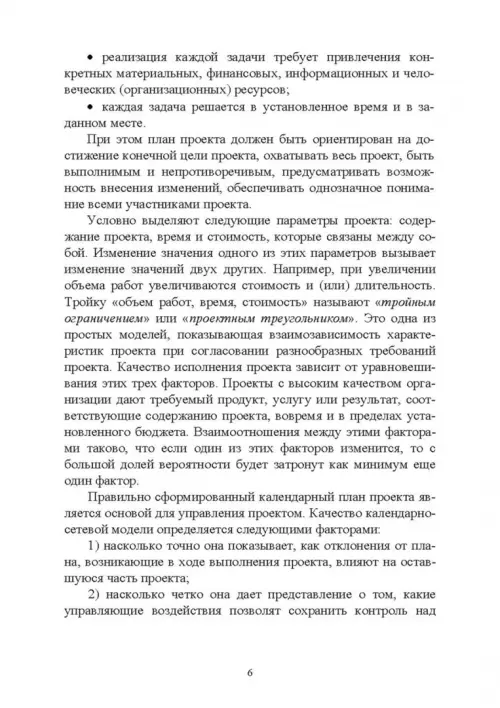 • реализация каждой задачи требует привлечения конкретных материальных, финансовых, информационных и человеческих (организационных) ресурсов;

• каждая задача решается в установленное время и в заданном месте.

При этом план проекта должен быть ориентирован на достижение конечной цели проекта, охватывать весь проект, быть выполнимым и непротиворечивым, предусматривать возможность внесения изменений, обеспечивать однозначное понимание всеми участниками проекта.

Условно выделяют следующие параметры проекта: содержание проекта, время и стоимость, которые связаны между собой. Изменение значения одного из этих параметров вызывает изменение значений двух других. Например, при увеличении объема работ увеличиваются стоимость и (или) длительность. Тройку «объем работ, время, стоимость» называют «тройным ограничением» или «проектным треугольником». Это одна из простых моделей, показывающая взаимозависимость характеристик проекта при согласовании разнообразных требований проекта. Качество исполнения проекта зависит от уравновешивания этих трех факторов. Проекты с высоким качеством организации дают требуемый продукт, услугу или результат, соответствующие содержанию проекта, вовремя и в пределах установленного бюджета. Взаимоотношения между этими факторами таково, что если один из этих факторов изменится, то с большой долей вероятности будет затронут как минимум еще один фактор.

Правильно сформированный календарный план проекта является основой для управления проектом. Качество календарно-сетевой модели определяется следующими факторами:

1) насколько точно она показывает, как отклонения от плана, возникающие в ходе выполнения проекта, влияют на оставшуюся часть проекта;

2) насколько четко она дает представление о том, какие управляющие воздействия позволят сохранить контроль над

6